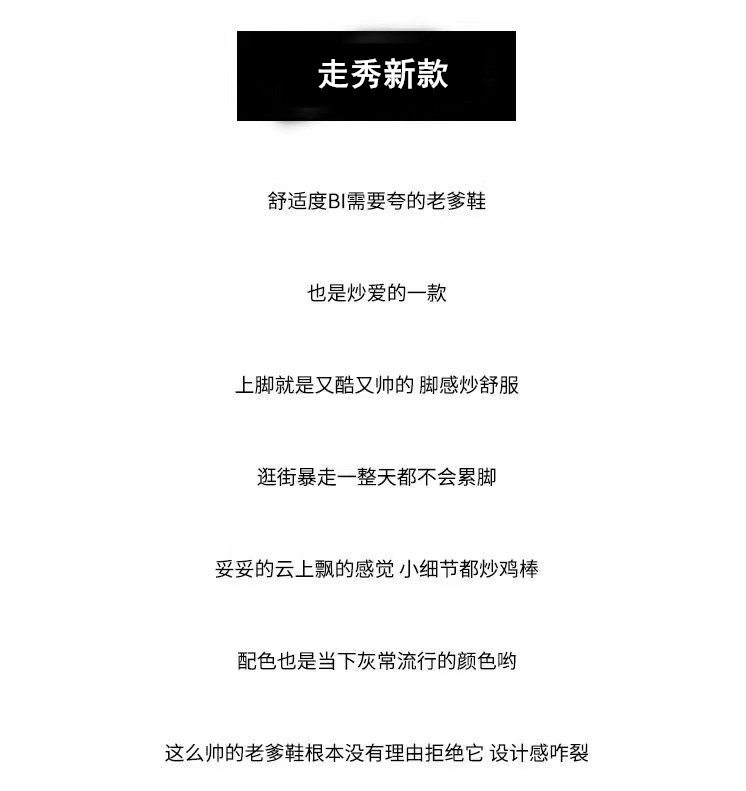 走秀新款

舒适度BI需要夸的老爹鞋

也是炒爱的一款

上脚就是又酷又帅的 脚感炒舒服

逛街暴走一整天都不会累脚

妥妥的云上飘的感觉 小细节都炒鸡棒

配色也是当下灰常流行的颜色哟

这么帅的老爹鞋根本没有理由拒绝它 设计感咋裂